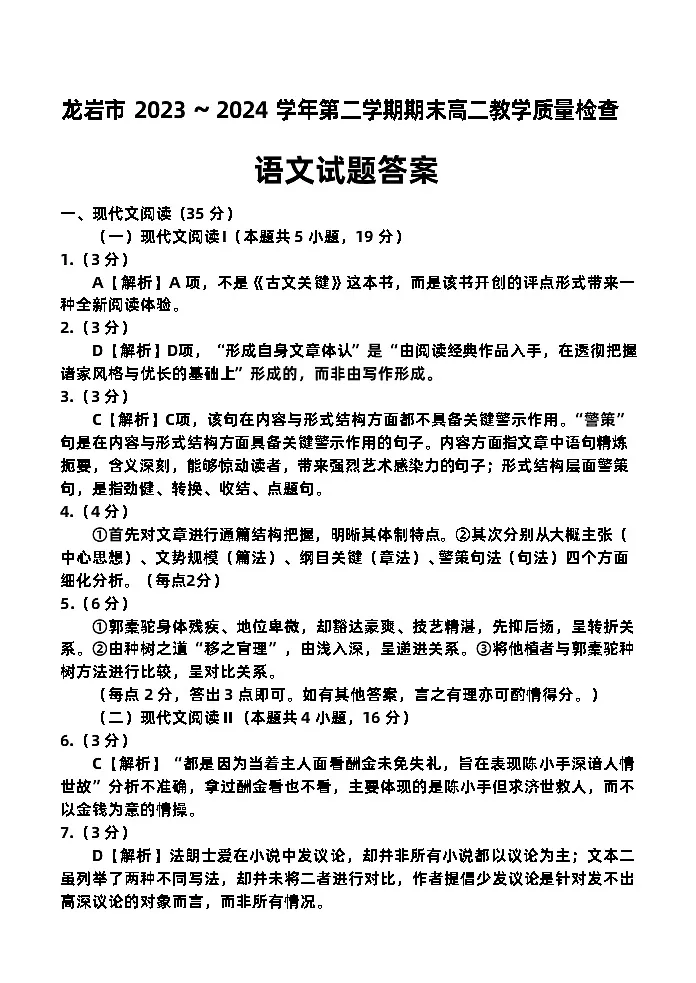 龙岩市2023～2024学年第二学期期末高二教学质量检查

语文试题答案

一、现代文阅读（35分）

（一）现代文阅读I（本题共5小题，19分）

1.（3分）

A【解析】A项，不是《古文关键》这本书，而是该书开创的评点形式带来一种全新阅读体验。

2.（3分）

D【解析】D项，“形成自身文章体认”是“由阅读经典作品入手，在透彻把握诸家风格与优长的基础上”形成的，而非由写作形成。

3.（3分）

C【解析】C项，该句在内容与形式结构方面都不具备关键警示作用。“警策”句是在内容与形式结构方面具备关键警示作用的句子。内容方面指文章中语句精炼扼要，含义深刻，能够惊动读者，带来强烈艺术感染力的句子；形式结构层面警策句，是指劲健、转换、收结、点题句。

4.（4分）

①首先对文章进行通篇结构把握，明晰其体制特点。②其次分别从大概主张（中心思想）、文势规模（篇法）、纲目关键（章法）、警策句法（句法）四个方面细化分析。（每点2分）

5.（6分）

①郭橐驼身体残疾、地位卑微，却豁达豪爽、技艺精湛，先抑后扬，呈转折关系。②由种树之道“移之官理”，由浅入深，呈递进关系。③将他植者与郭橐驼种树方法进行比较，呈对比关系。

（每点2分，答出3点即可。如有其他答案，言之有理亦可酌情得分。）

（二）现代文阅读II（本题共4小题，16分）

6.（3分）

C【解析】“都是因为当着主人面看酬金未免失礼，旨在表现陈小手深谙人情世故”分析不准确，拿过酬金看也不看，主要体现的是陈小手但求济世救人，而不以金钱为意的情操。

7.（3分）

D【解析】法朗士爱在小说中发议论，却并非所有小说都以议论为主；文本二虽列举了两种不同写法，却并未将二者进行对比，作者提倡少发议论是针对发不出高深议论的对象而言，而非所有情况。